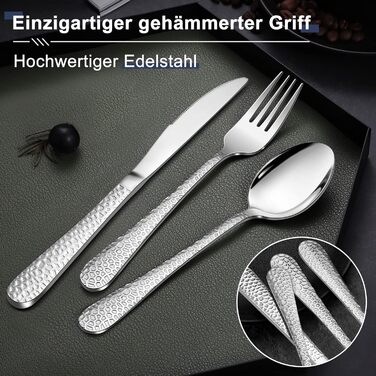 Einzigartiger gehämmerter Griff

Hochwertiger Edelstahl